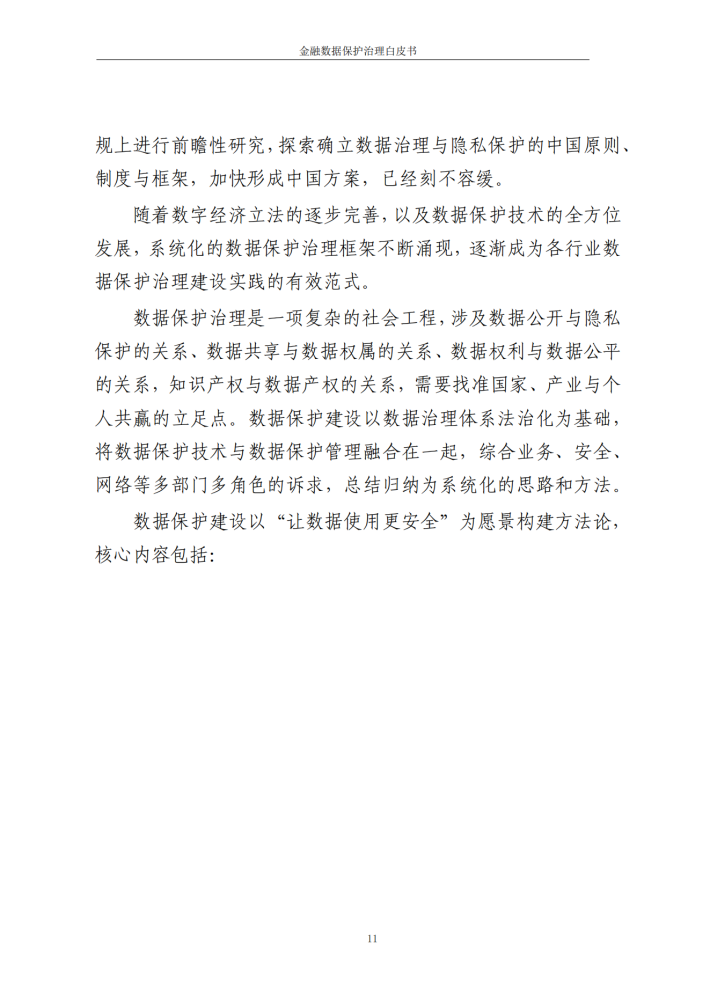 金融数据保护治理白皮书

规上进行前瞻性研究，探索确立数据治理与隐私保护的中国原则、制度与框架，加快形成中国方案，已经刻不容缓。

随着数字经济立法的逐步完善，以及数据保护技术的全方位发展，系统化的数据保护治理框架不断涌现，逐渐成为各行业数据保护治理建设实践的有效范式。

数据保护治理是一项复杂的社会工程，涉及数据公开与隐私保护的关系、数据共享与数据权属的关系、数据权利与数据公平的关系，知识产权与数据产权的关系，需要找准国家、产业与个人共赢的立足点。数据保护建设以数据治理体系法治化为基础，将数据保护技术与数据保护管理融合在一起，综合业务、安全、网络等多部门多角色的诉求，总结归纳为系统化的思路和方法。

数据保护建设以“让数据使用更安全”为愿景构建方法论，核心内容包括：

11